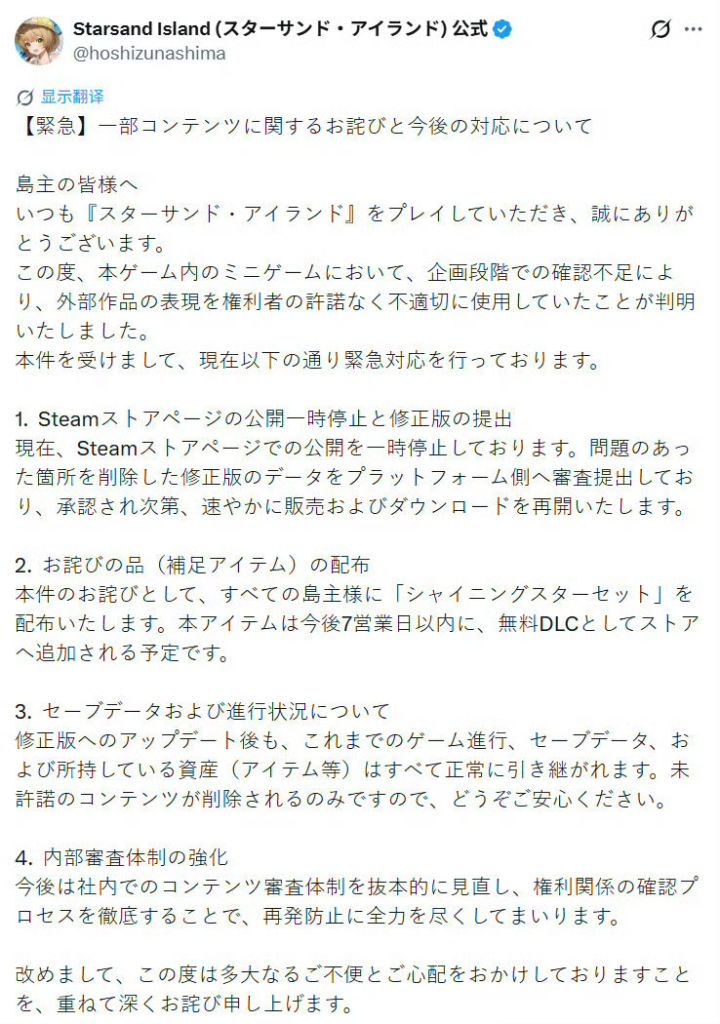 Starsand Island (スターサンド・アイランド) 公式
@hoshizunashima

显示翻译

【緊急】一部コンテンツに関するお詫びと今後の対応について

島主の皆様へ
いつも『スターサンド・アイランド』をプレイしていただき、誠にありがとうございます。
この度、本ゲーム内のミニゲームにおいて、企画段階での確認不足により、外部作品の表現を権利者の許諾なく不適切に使用していたことが判明いたしました。
本件を受けまして、現在以下の通り緊急対応を行っております。

1. Steamストアページの公開一時停止と修正版の提出
現在、Steamストアページでの公開を一時停止しております。問題のあった箇所を削除した修正版のデータをプラットフォーム側へ審査提出しており、承認され次第、速やかに販売およびダウンロードを再開いたします。

2. お詫びの品（補足アイテム）の配布
本件のお詫びとして、すべての島主様に「シャイニングスターセット」を配布いたします。本アイテムは今後7営業日以内に、無料DLCとしてストアへ追加される予定です。

3. セーブデータおよび進行状況について
修正版へのアップデート後も、これまでのゲーム進行、セーブデータ、および所持している資産（アイテム等）はすべて正常に引き継がれます。未許諾のコンテンツが削除されるのみですので、どうぞご安心ください。

4. 内部審査体制の強化
今後は社内でのコンテンツ審査体制を抜本的に見直し、権利関係の確認プロセスを徹底することで、再発防止に全力を尽くしてまいります。

改めまして、この度は多大なるご不便とご心配をおかけしておりますことを、重ねて深くお詫び申し上げます。